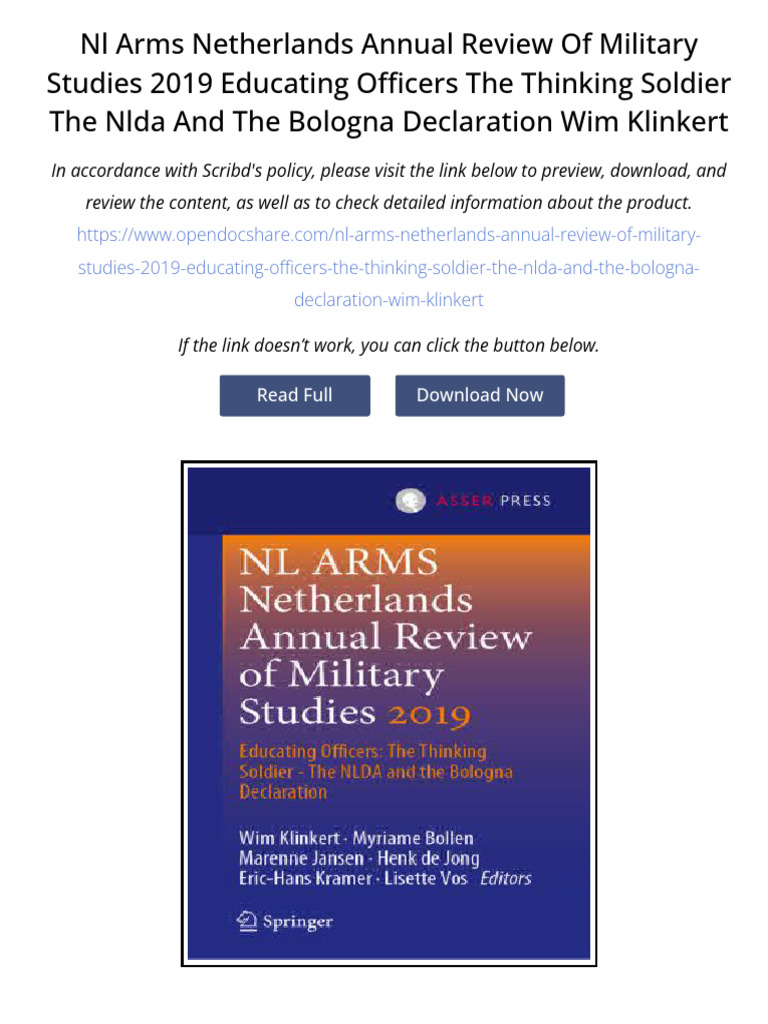 Nl Arms Netherlands Annual Review Of Military Studies 2019 Educating Officers The Thinking Soldier The Nlda And The Bologna Declaration Wim Klinkert

In accordance with Scribd's policy, please visit the link below to preview, download, and review the content, as well as to check detailed information about the product.
https://www.opendocshare.com/nl-arms-netherlands-annual-review-of-military-studies-2019-educating-officers-the-thinking-soldier-the-nlda-and-the-bologna-declaration-wim-klinkert

If the link doesn't work, you can click the button below.

Read Full

Download Now

ASSER PRESS

NL ARMS
Netherlands
Annual Review
of Military
Studies 2019

Educating Officers: The Thinking Soldier - The NLDA and the Bologna Declaration

Wim Klinkert · Myriame Bollen
Marenne Jansen · Henk de Jong
Eric-Hans Kramer · Lisette Vos Editors

Springer